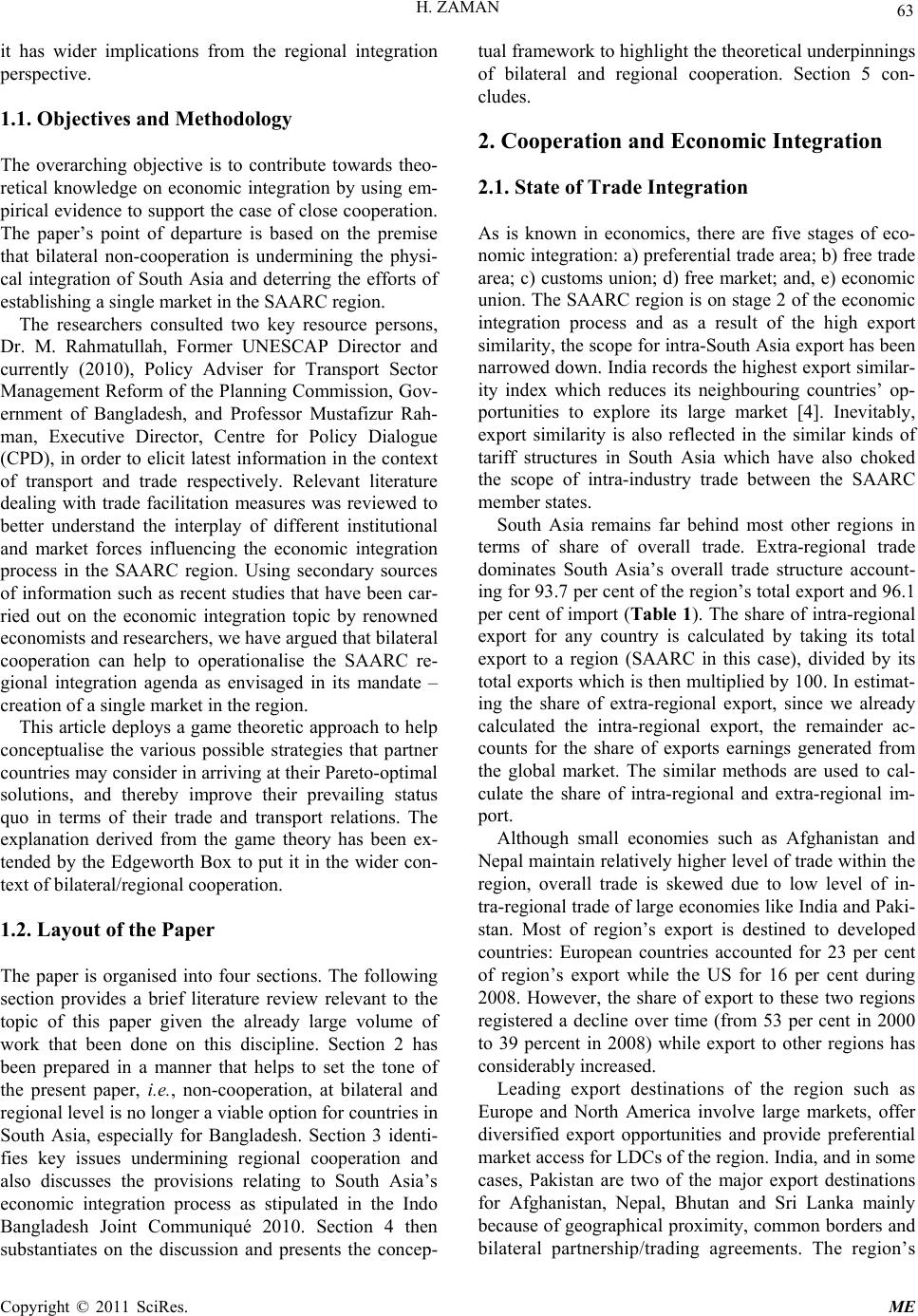 H. ZAMAN

63

it has wider implications from the regional integration perspective.

1.1. Objectives and Methodology

The overarching objective is to contribute towards theoretical knowledge on economic integration by using empirical evidence to support the case of close cooperation. The paper's point of departure is based on the premise that bilateral non-cooperation is undermining the physical integration of South Asia and deterring the efforts of establishing a single market in the SAARC region.

The researchers consulted two key resource persons, Dr. M. Rahmatullah, Former UNESCAP Director and currently (2010), Policy Adviser for Transport Sector Management Reform of the Planning Commission, Government of Bangladesh, and Professor Mustafizur Rahman, Executive Director, Centre for Policy Dialogue (CPD), in order to elicit latest information in the context of transport and trade respectively. Relevant literature dealing with trade facilitation measures was reviewed to better understand the interplay of different institutional and market forces influencing the economic integration process in the SAARC region. Using secondary sources of information such as recent studies that have been carried out on the economic integration topic by renowned economists and researchers, we have argued that bilateral cooperation can help to operationalise the SAARC regional integration agenda as envisaged in its mandate – creation of a single market in the region.

This article deploys a game theoretic approach to help conceptualise the various possible strategies that partner countries may consider in arriving at their Pareto-optimal solutions, and thereby improve their prevailing status quo in terms of their trade and transport relations. The explanation derived from the game theory has been extended by the Edgeworth Box to put it in the wider context of bilateral/regional cooperation.

1.2. Layout of the Paper

The paper is organised into four sections. The following section provides a brief literature review relevant to the topic of this paper given the already large volume of work that been done on this discipline. Section 2 has been prepared in a manner that helps to set the tone of the present paper, i.e., non-cooperation, at bilateral and regional level is no longer a viable option for countries in South Asia, especially for Bangladesh. Section 3 identifies key issues undermining regional cooperation and also discusses the provisions relating to South Asia's economic integration process as stipulated in the Indo Bangladesh Joint Communiqué 2010. Section 4 then substantiates on the discussion and presents the conceptual framework to highlight the theoretical underpinnings of bilateral and regional cooperation. Section 5 concludes.

2. Cooperation and Economic Integration

2.1. State of Trade Integration

As is known in economics, there are five stages of economic integration: a) preferential trade area; b) free trade area; c) customs union; d) free market; and, e) economic union. The SAARC region is on stage 2 of the economic integration process and as a result of the high export similarity, the scope for intra-South Asia export has been narrowed down. India records the highest export similarity index which reduces its neighbouring countries' opportunities to explore its large market [4]. Inevitably, export similarity is also reflected in the similar kinds of tariff structures in South Asia which have also choked the scope of intra-industry trade between the SAARC member states.

South Asia remains far behind most other regions in terms of share of overall trade. Extra-regional trade dominates South Asia's overall trade structure accounting for 93.7 per cent of the region's total export and 96.1 per cent of import (Table 1). The share of intra-regional export for any country is calculated by taking its total export to a region (SAARC in this case), divided by its total exports which is then multiplied by 100. In estimating the share of extra-regional export, since we already calculated the intra-regional export, the remainder accounts for the share of exports earnings generated from the global market. The similar methods are used to calculate the share of intra-regional and extra-regional import.

Although small economies such as Afghanistan and Nepal maintain relatively higher level of trade within the region, overall trade is skewed due to low level of intra-regional trade of large economies like India and Pakistan. Most of region's export is destined to developed countries: European countries accounted for 23 per cent of region's export while the US for 16 per cent during 2008. However, the share of export to these two regions registered a decline over time (from 53 per cent in 2000 to 39 percent in 2008) while export to other regions has considerably increased.

Leading export destinations of the region such as Europe and North America involve large markets, offer diversified export opportunities and provide preferential market access for LDCs of the region. India, and in some cases, Pakistan are two of the major export destinations for Afghanistan, Nepal, Bhutan and Sri Lanka mainly because of geographical proximity, common borders and bilateral partnership/trading agreements. The region's

Copyright © 2011 SciRes. ME